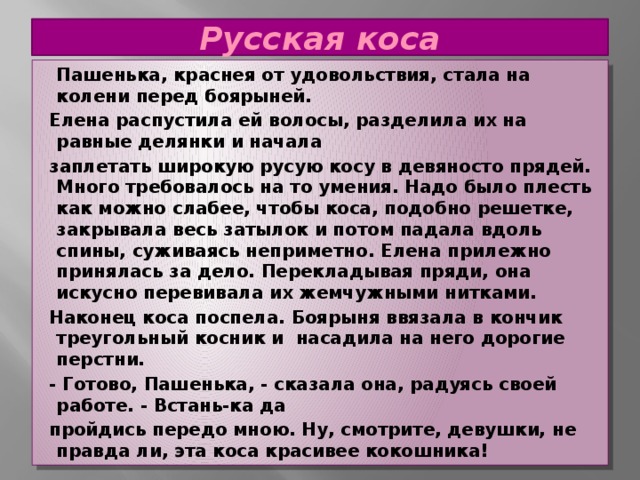 Русская коса

Пашенька, краснея от удовольствия, стала на колени перед боярыней.

Елена распустила ей волосы, разделила их на равные делянки и начала

заплетать широкую русую косу в девяносто прядей. Много требовалось на то умения. Надо было плесть как можно слабее, чтобы коса, подобно решетке, закрывала весь затылок и потом падала вдоль спины, суживаясь неприметно. Елена прилежно принялась за дело. Перекладывая пряди, она искусно перевивала их жемчужными нитками.

Наконец коса поспела. Боярыня ввязала в кончик треугольный косник и насадила на него дорогие перстни.

- Готово, Пашенька, - сказала она, радуясь своей работе. - Встань-ка да

пройдись передо мною. Ну, смотрите, девушки, не правда ли, эта коса красивее кокошника!